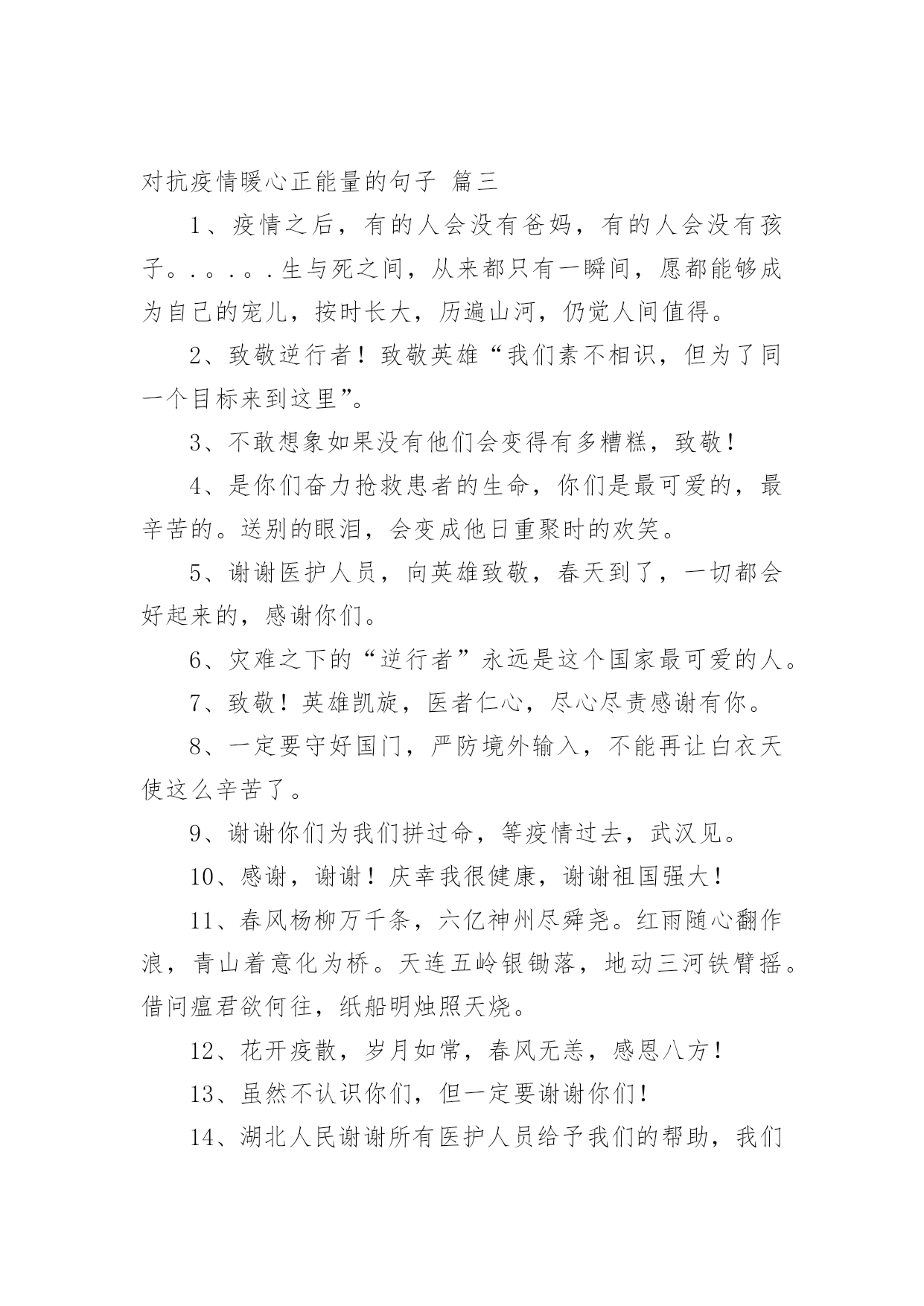 对抗疫情暖心正能量的句子 篇三

1、疫情之后，有的人会没有爸妈，有的人会没有孩子。.。.。.生与死之间，从来都只有一瞬间，愿都能够成为自己的宠儿，按时长大，历遍山河，仍觉人间值得。

2、致敬逆行者！致敬英雄“我们素不相识，但为了同一个目标来到这里”。

3、不敢想象如果没有他们会变得有多糟糕，致敬！

4、是你们奋力抢救患者的生命，你们是最可爱的，最辛苦的。送别的眼泪，会变成他日重聚时的欢笑。

5、谢谢医护人员，向英雄致敬，春天到了，一切都会好起来的，感谢你们。

6、灾难之下的“逆行者”永远是这个国家最可爱的人。

7、致敬！英雄凯旋，医者仁心，尽心尽责感谢有你。

8、一定要守好国门，严防境外输入，不能再让白衣天使这么辛苦了。

9、谢谢你们为我们拼过命，等疫情过去，武汉见。

10、感谢，谢谢！庆幸我很健康，谢谢祖国强大！

11、春风杨柳万千条，六亿神州尽舜尧。红雨随心翻作浪，青山着意化为桥。天连五岭银锄落，地动三河铁臂摇。借问瘟君欲何往，纸船明烛照天烧。

12、花开疫散，岁月如常，春风无恙，感恩八方！

13、虽然不认识你们，但一定要谢谢你们！

14、湖北人民谢谢所有医护人员给予我们的帮助，我们